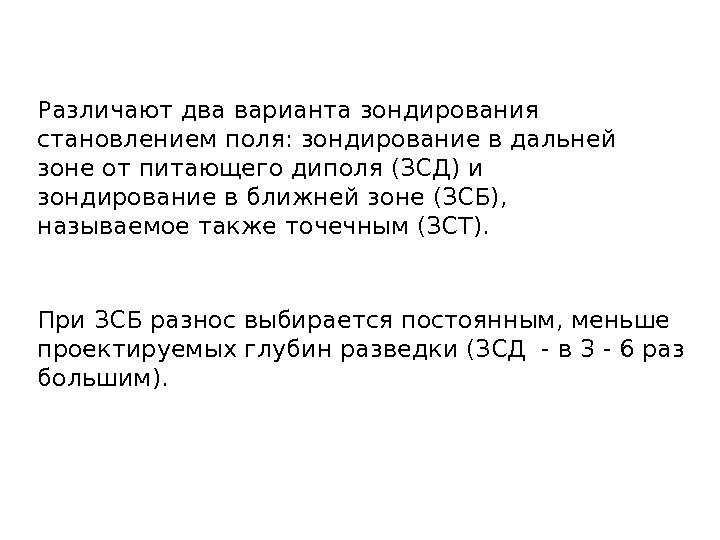 Различают два варианта зондирования становлением поля: зондирование в дальней зоне от питающего диполя (ЗСД) и зондирование в ближней зоне (ЗСБ), называемое также точечным (ЗСТ).

При ЗСБ разнос выбирается постоянным, меньше проектируемых глубин разведки (ЗСД - в 3 - 6 раз большим).